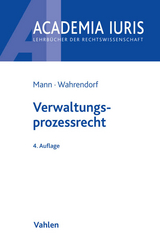 ACADEMIA IURIS
LEHRBÜCHER DER RECHTSWISSENSCHAFT

Mann · Wahrendorf

Verwaltungsprozessrecht

4. Auflage

Vahlen